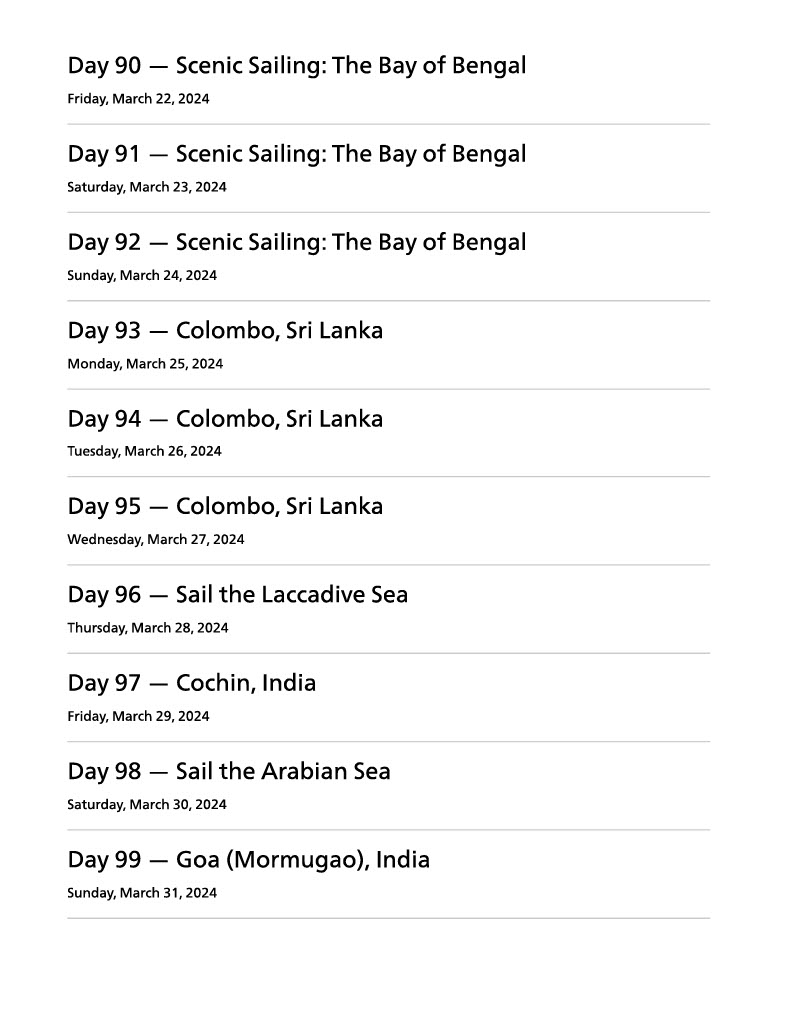 Day 90 — Scenic Sailing: The Bay of Bengal
Friday, March 22, 2024

Day 91 — Scenic Sailing: The Bay of Bengal
Saturday, March 23, 2024

Day 92 — Scenic Sailing: The Bay of Bengal
Sunday, March 24, 2024

Day 93 — Colombo, Sri Lanka
Monday, March 25, 2024

Day 94 — Colombo, Sri Lanka
Tuesday, March 26, 2024

Day 95 — Colombo, Sri Lanka
Wednesday, March 27, 2024

Day 96 — Sail the Laccadive Sea
Thursday, March 28, 2024

Day 97 — Cochin, India
Friday, March 29, 2024

Day 98 — Sail the Arabian Sea
Saturday, March 30, 2024

Day 99 — Goa (Mormugao), India
Sunday, March 31, 2024